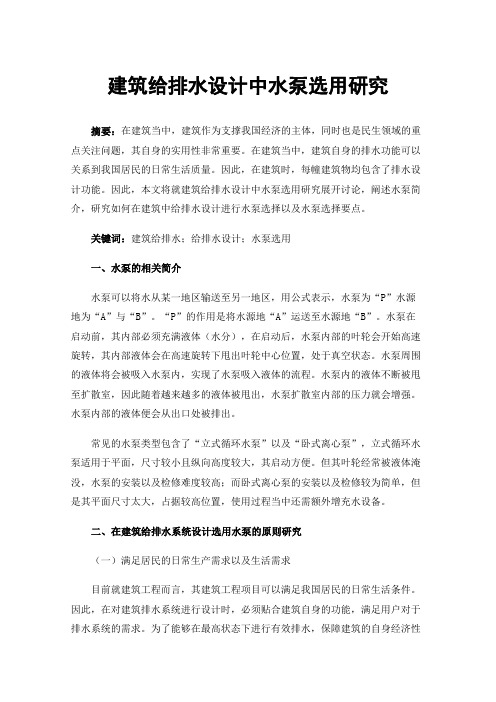 建筑给排水设计中水泵选用研究

摘要：在建筑当中，建筑作为支撑我国经济的主体，同时也是民生领域的重点关注问题，其自身的实用性非常重要。在建筑当中，建筑自身的排水功能可以关系到我国居民的日常生活质量。因此，在建筑时，每幢建筑物均包含了排水设计功能。因此，本文将就建筑给排水设计中水泵选用研究展开讨论，阐述水泵简介，研究如何在建筑中给排水设计进行水泵选择以及水泵选择要点。

关键词：建筑给排水；给排水设计；水泵选用

一、水泵的相关简介

水泵可以将水从某一地区输送至另一地区，用公式表示，水泵为“P”水源地为“A”与“B”。“P”的作用是将水源地“A”运送至水源地“B”。水泵在启动前，其内部必须充满液体（水分），在启动后，水泵内部的叶轮会开始高速旋转，其内部液体会在高速旋转下甩出叶轮中心位置，处于真空状态。水泵周围的液体将会被吸入水泵内，实现了水泵吸入液体的流程。水泵内的液体不断被甩至扩散室，因此随着越来越多的液体被甩出，水泵扩散室内部的压力就会增强。水泵内部的液体便会从出口处被排出。

常见的水泵类型包含了“立式循环水泵”以及“卧式离心泵”，立式循环水泵适用于平面，尺寸较小且纵向高度较大，其启动方便。但其叶轮经常被液体淹没，水泵的安装以及检修难度较高；而卧式离心泵的安装以及检修较为简单，但是其平面尺寸太大，占据较高位置，使用过程当中还需额外增充水设备。

二、在建筑给排水系统设计选用水泵的原则研究

（一）满足居民的日常生产需求以及生活需求

目前就建筑工程而言，其建筑工程项目可以满足我国居民的日常生活条件。因此，在对建筑排水系统进行设计时，必须贴合建筑自身的功能，满足用户对于排水系统的需求。为了能够在最高状态下进行有效排水，保障建筑的自身经济性